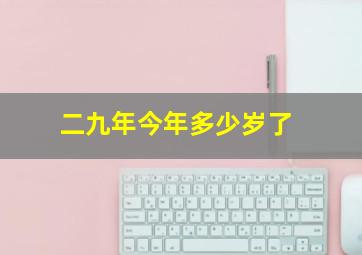 二九年今年多少岁了